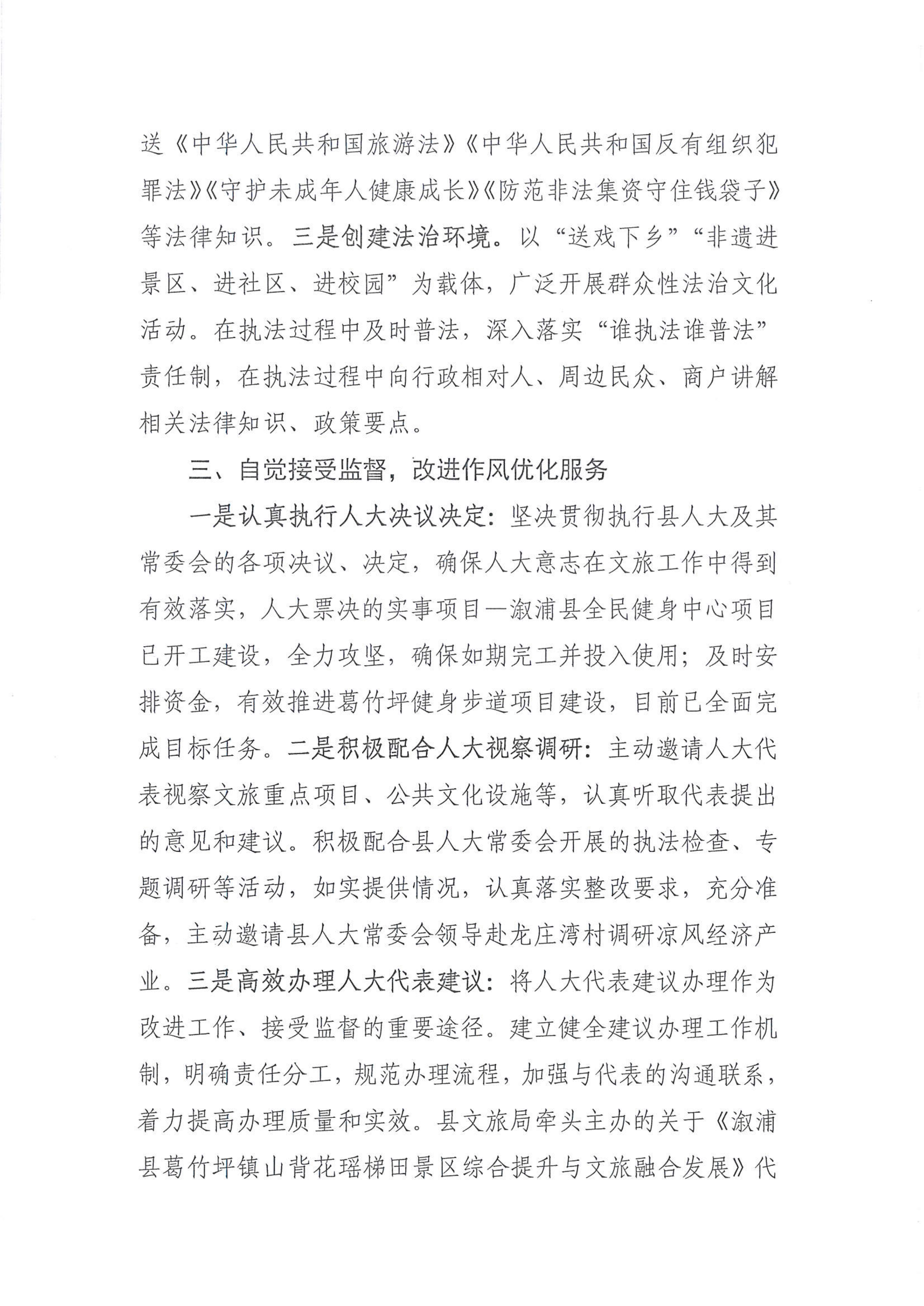 送《中华人民共和国旅游法》《中华人民共和国反有组织犯罪法》《守护未成年人健康成长》《防范非法集资守住钱袋子》等法律知识。三是创建法治环境。以“送戏下乡”“非遗进景区、进社区、进校园”为载体，广泛开展群众性法治文化活动。在执法过程中及时普法，深入落实“谁执法谁普法”责任制，在执法过程中向行政相对人、周边民众、商户讲解相关法律知识、政策要点。

三、自觉接受监督，改进作风优化服务

一是认真执行人大决议决定：坚决贯彻执行县人大及其常委会的各项决议、决定，确保人大意志在文旅工作中得到有效落实，人大票决的实事项目—溆浦县全民健身中心项目已开工建设，全力攻坚，确保如期完工并投入使用；及时安排资金，有效推进葛竹坪健身步道项目建设，目前已全面完成目标任务。二是积极配合人大视察调研：主动邀请人大代表视察文旅重点项目、公共文化设施等，认真听取代表提出的意见和建议。积极配合县人大常委会开展的执法检查、专题调研等活动，如实提供情况，认真落实整改要求，充分准备，主动邀请县人大常委会领导赴龙庄湾村调研凉风经济产业。三是高效办理人大代表建议：将人大代表建议办理作为改进工作、接受监督的重要途径。建立健全建议办理工作机制，明确责任分工，规范办理流程，加强与代表的沟通联系，着力提高办理质量和实效。县文旅局牵头主办的关于《溆浦县葛竹坪镇山背花瑶梯田景区综合提升与文旅融合发展》代